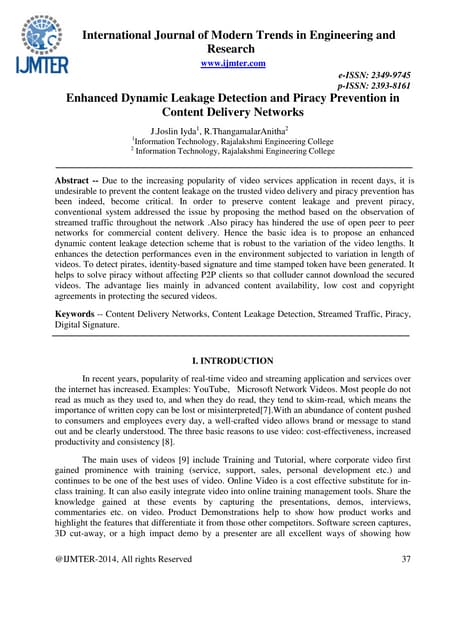 IJMTER

International Journal of Modern Trends in Engineering and Research
www.ijmter.com

e-ISSN: 2349-9745
p-ISSN: 2393-8161

Enhanced Dynamic Leakage Detection and Piracy Prevention in Content Delivery Networks

J.Joslin Iyda$^1$, R.ThangamalarAnitha$^2$
$^1$Information Technology, Rajalakshmi Engineering College
$^2$ Information Technology, Rajalakshmi Engineering College

Abstract -- Due to the increasing popularity of video services application in recent days, it is undesirable to prevent the content leakage on the trusted video delivery and piracy prevention has been indeed, become critical. In order to preserve content leakage and prevent piracy, conventional system addressed the issue by proposing the method based on the observation of streamed traffic throughout the network .Also piracy has hindered the use of open peer to peer networks for commercial content delivery. Hence the basic idea is to propose an enhanced dynamic content leakage detection scheme that is robust to the variation of the video lengths. It enhances the detection performances even in the environment subjected to variation in length of videos. To detect pirates, identity-based signature and time stamped token have been generated. It helps to solve piracy without affecting P2P clients so that colluder cannot download the secured videos. The advantage lies mainly in advanced content availability, low cost and copyright agreements in protecting the secured videos.

Keywords -- Content Delivery Networks, Content Leakage Detection, Streamed Traffic, Piracy, Digital Signature.

I. INTRODUCTION

In recent years, popularity of real-time video and streaming application and services over the internet has increased. Examples: YouTube, Microsoft Network Videos. Most people do not read as much as they used to, and when they do read, they tend to skim-read, which means the importance of written copy can be lost or misinterpreted[7].With an abundance of content pushed to consumers and employees every day, a well-crafted video allows brand or message to stand out and be clearly understood. The three basic reasons to use video: cost-effectiveness, increased productivity and consistency [8].

The main uses of videos [9] include Training and Tutorial, where corporate video first gained prominence with training (service, support, sales, personal development etc.) and continues to be one of the best uses of video. Online Video is a cost effective substitute for in-class training. It can also easily integrate video into online training management tools. Share the knowledge gained at these events by capturing the presentations, demos, interviews, commentaries etc. on video. Product Demonstrations help to show how product works and highlight the features that differentiate it from those other competitors. Software screen captures, 3D cut-away, or a high impact demo by a presenter are all excellent ways of showing how

@IJMTER-2014, All rights Reserved 37